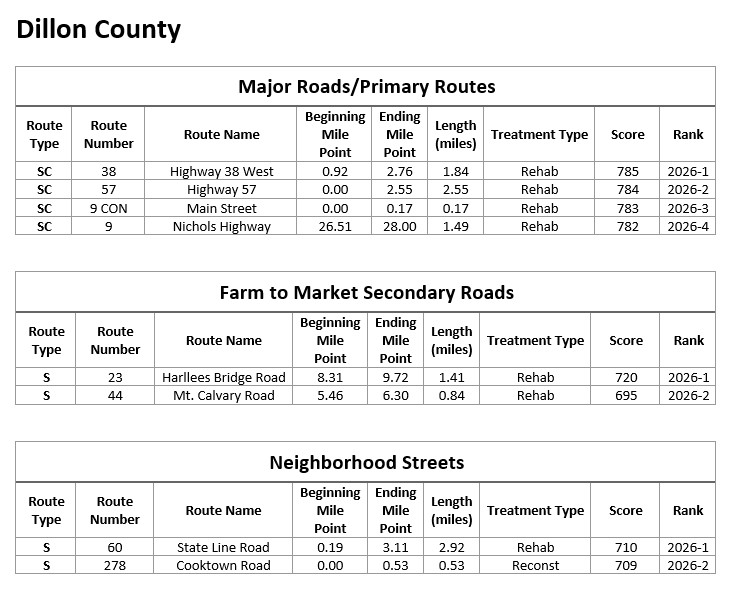 Dillon County

Major Roads/Primary Routes

| Route Type | Route Number | Route Name | Beginning Mile Point | Ending Mile Point | Length (miles) | Treatment Type | Score | Rank |
|---|---|---|---|---|---|---|---|---|
| SC | 38 | Highway 38 West | 0.92 | 2.76 | 1.84 | Rehab | 785 | 2026-1 |
| SC | 57 | Highway 57 | 0.00 | 2.55 | 2.55 | Rehab | 784 | 2026-2 |
| SC | 9 CON | Main Street | 0.00 | 0.17 | 0.17 | Rehab | 783 | 2026-3 |
| SC | 9 | Nichols Highway | 26.51 | 28.00 | 1.49 | Rehab | 782 | 2026-4 |

Farm to Market Secondary Roads

| Route Type | Route Number | Route Name | Beginning Mile Point | Ending Mile Point | Length (miles) | Treatment Type | Score | Rank |
|---|---|---|---|---|---|---|---|---|
| S | 23 | Harllees Bridge Road | 8.31 | 9.72 | 1.41 | Rehab | 720 | 2026-1 |
| S | 44 | Mt. Calvary Road | 5.46 | 6.30 | 0.84 | Rehab | 695 | 2026-2 |

Neighborhood Streets

| Route Type | Route Number | Route Name | Beginning Mile Point | Ending Mile Point | Length (miles) | Treatment Type | Score | Rank |
|---|---|---|---|---|---|---|---|---|
| S | 60 | State Line Road | 0.19 | 3.11 | 2.92 | Rehab | 710 | 2026-1 |
| S | 278 | Cooktown Road | 0.00 | 0.53 | 0.53 | Reconst | 709 | 2026-2 |